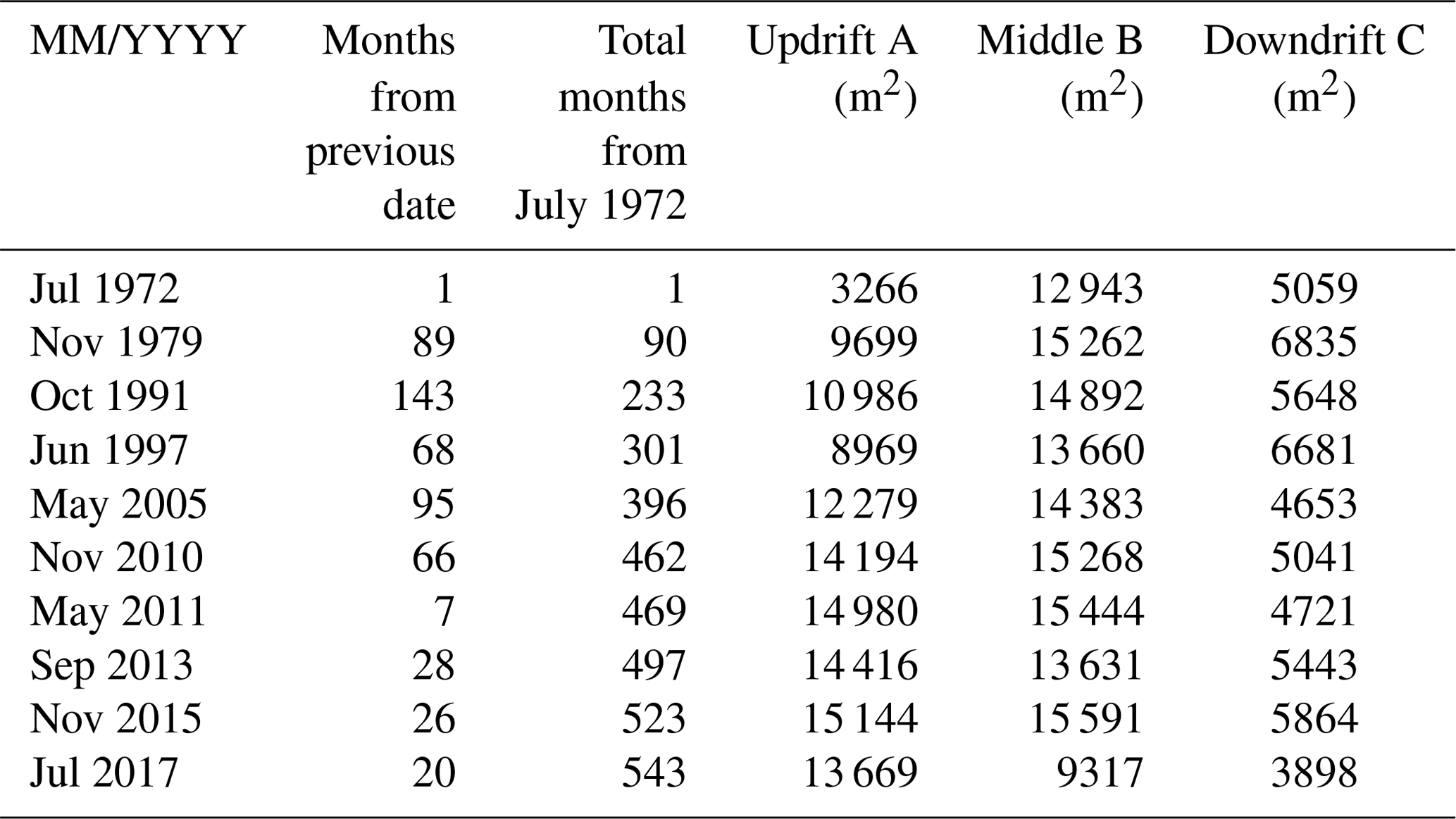 | MM/YYYY | Months from previous date | Total months from July 1972 | Updrift A ($m^2$) | Middle B ($m^2$) | Downdrift C ($m^2$) |
|---|---|---|---|---|---|
| Jul 1972 | 1 | 1 | 3266 | 12 943 | 5059 |
| Nov 1979 | 89 | 90 | 9699 | 15 262 | 6835 |
| Oct 1991 | 143 | 233 | 10 986 | 14 892 | 5648 |
| Jun 1997 | 68 | 301 | 8969 | 13 660 | 6681 |
| May 2005 | 95 | 396 | 12 279 | 14 383 | 4653 |
| Nov 2010 | 66 | 462 | 14 194 | 15 268 | 5041 |
| May 2011 | 7 | 469 | 14 980 | 15 444 | 4721 |
| Sep 2013 | 28 | 497 | 14 416 | 13 631 | 5443 |
| Nov 2015 | 26 | 523 | 15 144 | 15 591 | 5864 |
| Jul 2017 | 20 | 543 | 13 669 | 9317 | 3898 |